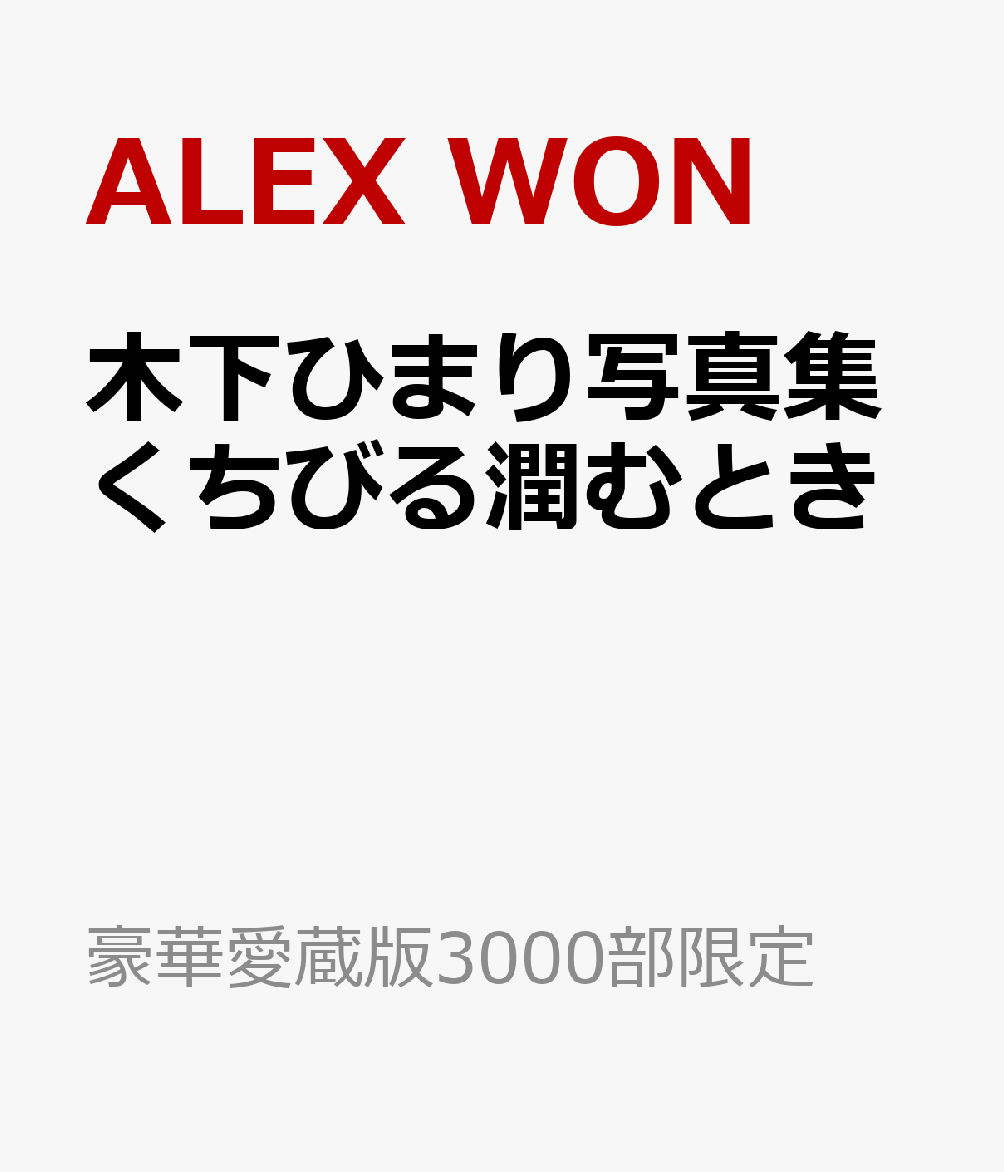 ALEX WON

木下ひまり写真集
くちびる潤むとき

豪華愛蔵版3000部限定